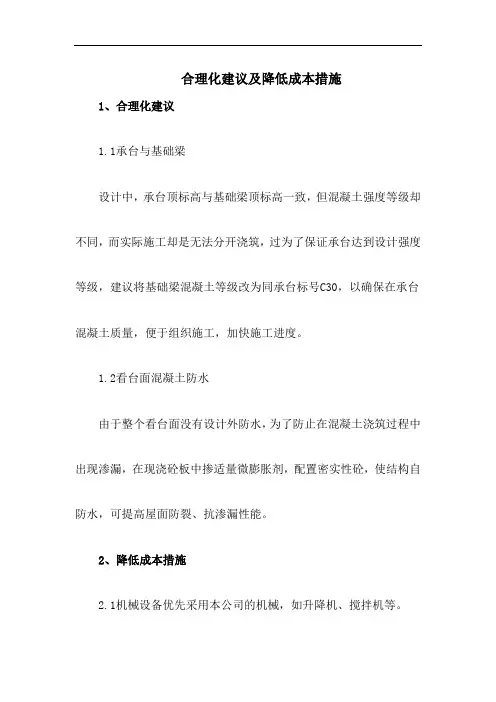 合理化建议及降低成本措施

1、合理化建议

1.1承台与基础梁

设计中，承台顶标高与基础梁顶标高一致，但混凝土强度等级却不同，而实际施工却是无法分开浇筑，过为了保证承台达到设计强度等级，建议将基础梁混凝土等级改为同承台标号C30，以确保在承台混凝土质量，便于组织施工，加快施工进度。

1.2看台面混凝土防水

由于整个看台面没有设计外防水，为了防止在混凝土浇筑过程中出现渗漏，在现浇砼板中掺适量微膨胀剂，配置密实性砼，使结构自防水，可提高屋面防裂、抗渗漏性能。

2、降低成本措施

2.1机械设备优先采用本公司的机械，如升降机、搅拌机等。